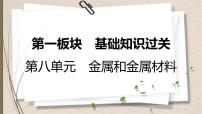 第一板块　基础知识过关

第八单元　金属和金属材料